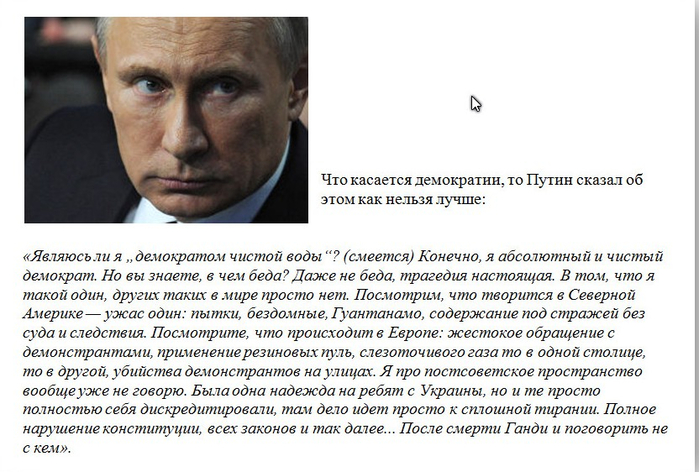 Что касается демократии, то Путин сказал об этом как нельзя лучше:

«Являюсь ли я „демократом чистой воды“? (смеется) Конечно, я абсолютный и чистый демократ. Но вы знаете, в чем беда? Даже не беда, трагедия настоящая. В том, что я такой один, других таких в мире просто нет. Посмотрим, что творится в Северной Америке — ужас один: пытки, бездомные, Гуантанамо, содержание под стражей без суда и следствия. Посмотрите, что происходит в Европе: жестокое обращение с демонстрантами, применение резиновых пуль, слезоточивого газа то в одной столице, то в другой, убийства демонстрантов на улицах. Я про постсоветское пространство вообще уже не говорю. Была одна надежда на ребят с Украины, но и те просто полностью себя дискредитировали, там дело идет просто к сплошной тирании. Полное нарушение конституции, всех законов и так далее... После смерти Ганди и поговорить не с кем».